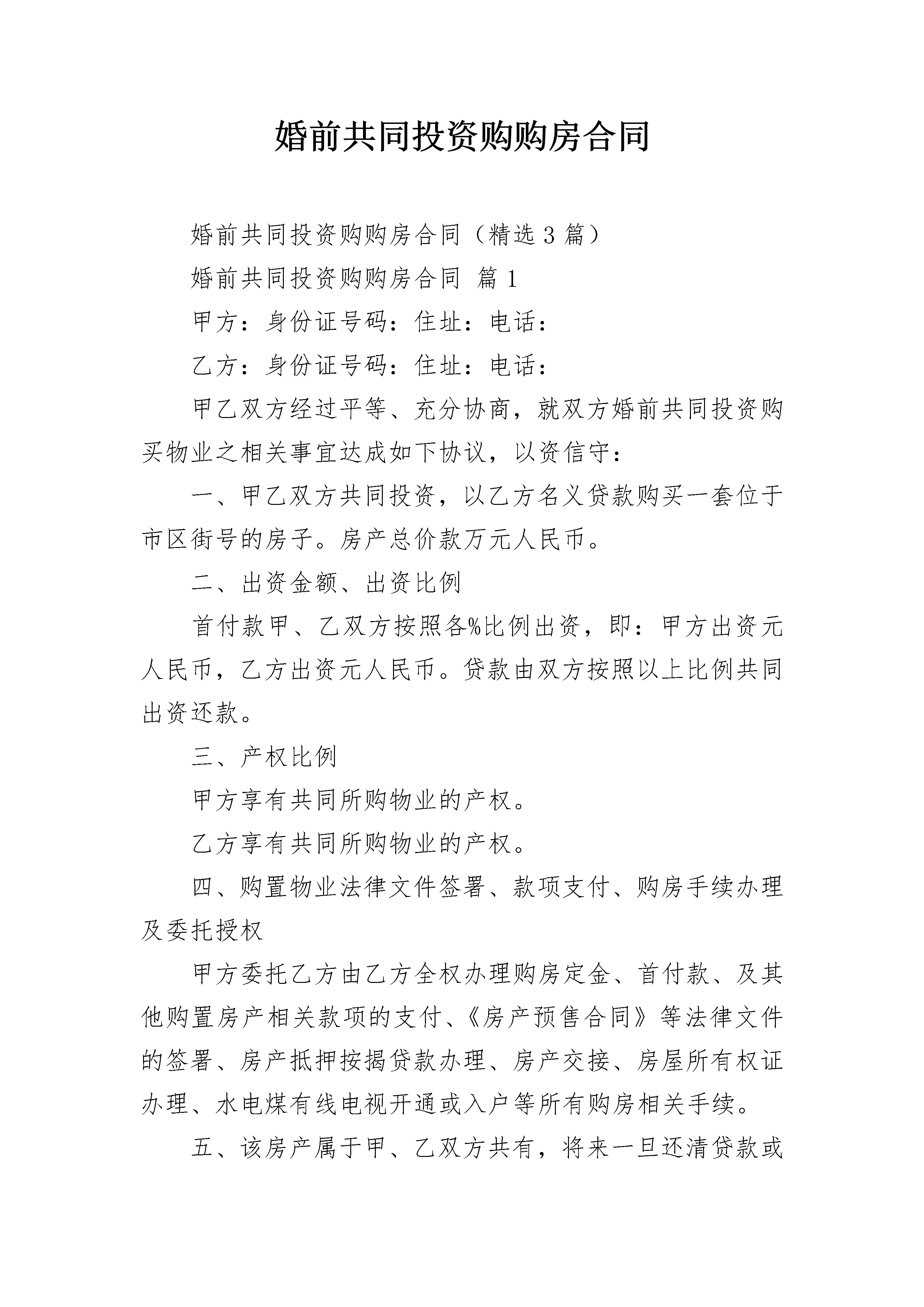 婚前共同投资购购房合同

婚前共同投资购购房合同（精选3篇）

婚前共同投资购购房合同 篇1

甲方：身份证号码：住址：电话：

乙方：身份证号码：住址：电话：

甲乙双方经过平等、充分协商，就双方婚前共同投资购买物业之相关事宜达成如下协议，以资信守：

一、甲乙双方共同投资，以乙方名义贷款购买一套位于市区街号的房子。房产总价款万元人民币。

二、出资金额、出资比例

首付款甲、乙双方按照各%比例出资，即：甲方出资元人民币，乙方出资元人民币。贷款由双方按照以上比例共同出资还款。

三、产权比例

甲方享有共同所购物业的产权。

乙方享有共同所购物业的产权。

四、购置物业法律文件签署、款项支付、购房手续办理及委托授权

甲方委托乙方由乙方全权办理购房定金、首付款、及其他购置房产相关款项的支付、《房产预售合同》等法律文件的签署、房产抵押按揭贷款办理、房产交接、房屋所有权证办理、水电煤有线电视开通或入户等所有购房相关手续。

五、该房产属于甲、乙双方共有，将来一旦还清贷款或